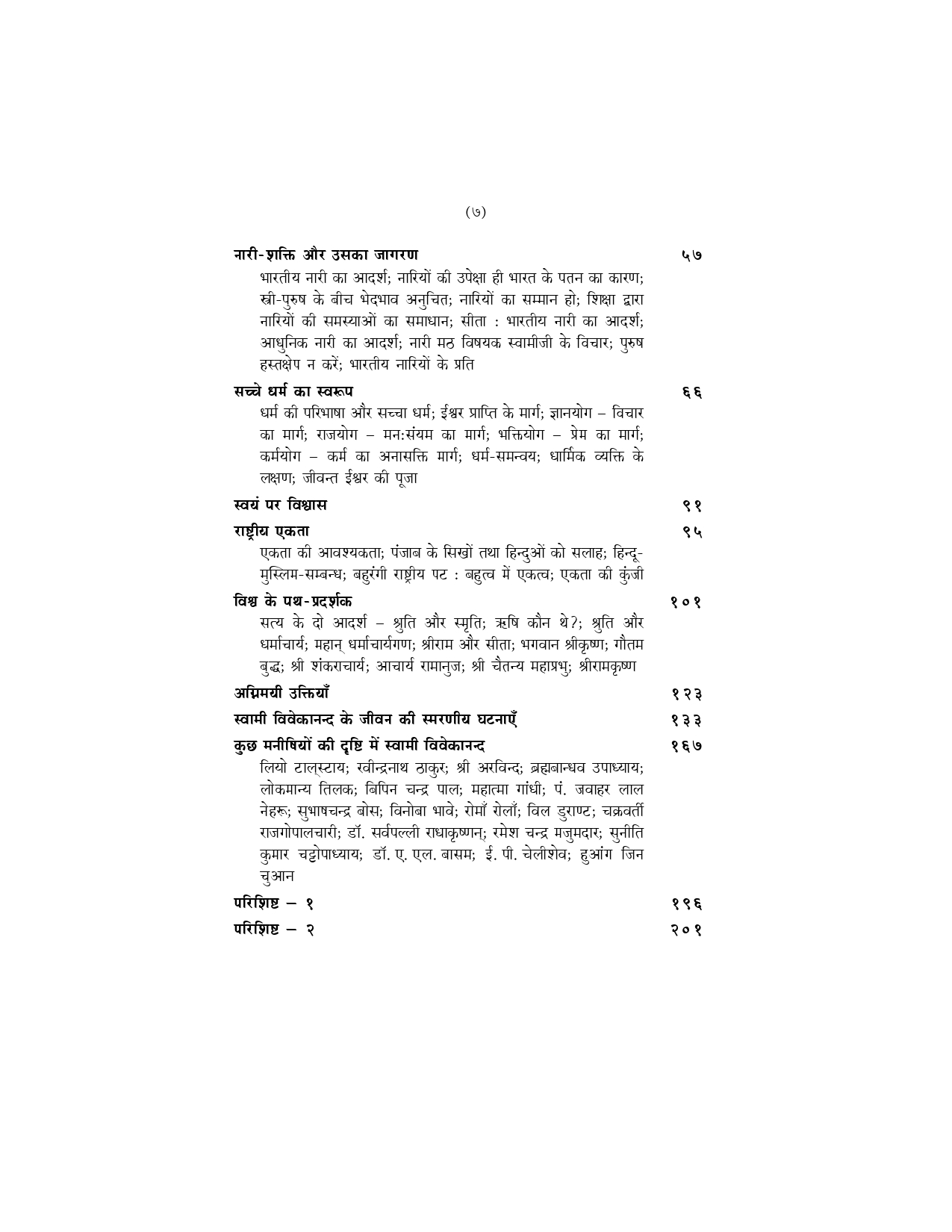 (७)

नारी-शक्ति और उसका जागरण ५७

भारतीय नारी का आदर्श; नारियों की उपेक्षा ही भारत के पतन का कारण; स्त्री-पुरुष के बीच भेदभाव अनुचित; नारियों का सम्मान हो; शिक्षा द्वारा नारियों की समस्याओं का समाधान; सीता : भारतीय नारी का आदर्श; आधुनिक नारी का आदर्श; नारी मठ विषयक स्वामीजी के विचार; पुरुष हस्तक्षेप न करें; भारतीय नारियों के प्रति

सच्चे धर्म का स्वरूप ६६

धर्म की परिभाषा और सच्चा धर्म; ईश्वर प्राप्ति के मार्ग; ज्ञानयोग – विचार का मार्ग; राजयोग – मन:संयम का मार्ग; भक्तियोग – प्रेम का मार्ग; कर्मयोग – कर्म का अनासक्ति मार्ग; धर्म-समन्वय; धार्मिक व्यक्ति के लक्षण; जीवन्त ईश्वर की पूजा

स्वयं पर विश्वास ९१

राष्ट्रीय एकता ९५

एकता की आवश्यकता; पंजाब के सिखों तथा हिन्दुओं को सलाह; हिन्दू-मुस्लिम-सम्बन्ध; बहुरंगी राष्ट्रीय पट : बहुत्व में एकत्व; एकता की कुंजी

विश्व के पथ-प्रदर्शक १०१

सत्य के दो आदर्श – श्रुति और स्मृति; ऋषि कौन थे?; श्रुति और धर्माचार्य; महान् धर्माचार्यगण; श्रीराम और सीता; भगवान श्रीकृष्ण; गौतम बुद्ध; श्री शंकराचार्य; आचार्य रामानुज; श्री चैतन्य महाप्रभु; श्रीरामकृष्ण

अग्निमयी उक्तियाँ १२३

स्वामी विवेकानन्द के जीवन की स्मरणीय घटनाएँ १३३

कुछ मनीषियों की दृष्टि में स्वामी विवेकानन्द १६७

लियो टाल्स्टाय; रवीन्द्रनाथ ठाकुर; श्री अरविन्द; ब्रह्मबान्धव उपाध्याय; लोकमान्य तिलक; बिपिन चन्द्र पाल; महात्मा गांधी; पं. जवाहर लाल नेहरू; सुभाषचन्द्र बोस; विनोबा भावे; रोमाँ रोलाँ; विल डुराण्ट; चक्रवर्ती राजगोपालचारी; डॉ. सर्वपल्ली राधाकृष्णन्; रमेश चन्द्र मजुमदार; सुनीति कुमार चट्टोपाध्याय; डॉ. ए. एल. बासम; ई. पी. चेलीशेव; हुआंग जिन चुआन

परिशिष्ट – १ १९६

परिशिष्ट – २ २०१